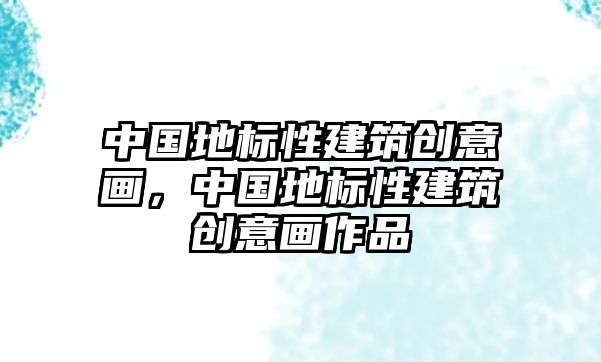 中国地标性建筑创意画，中国地标性建筑创意画作品